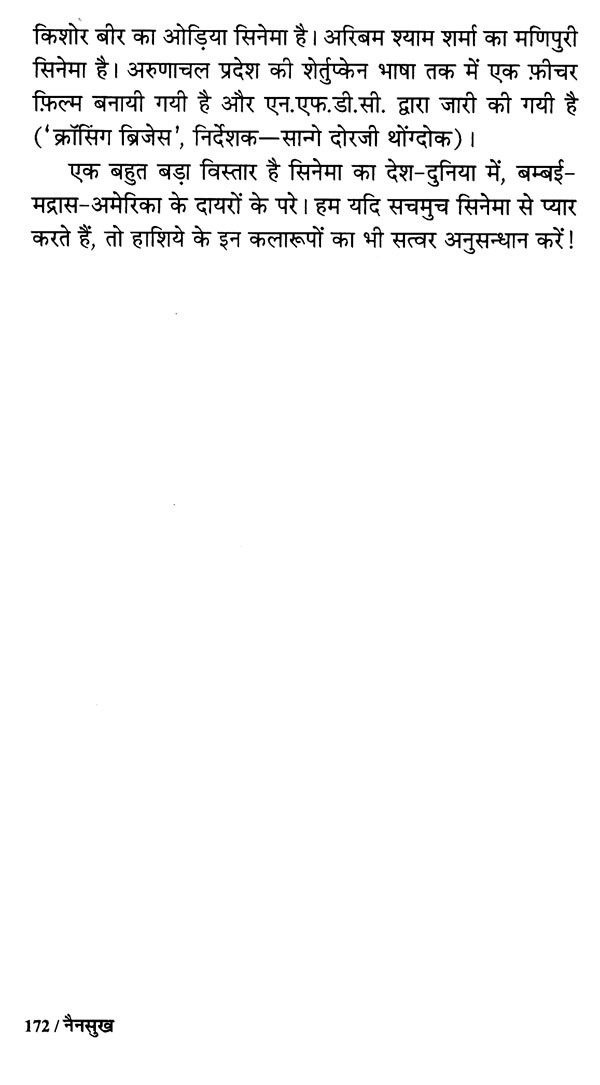 किशोर बीर का ओड़िया सिनेमा है। अरिबम श्याम शर्मा का मणिपुरी सिनेमा है। अरुणाचल प्रदेश की शेर्तुप्केन भाषा तक में एक फ़ीचर फ़िल्म बनायी गयी है और एन.एफ.डी.सी. द्वारा जारी की गयी है ('क्रॉसिंग ब्रिजेस', निर्देशक—सान्गे दोरजी थोंगदोक)।

एक बहुत बड़ा विस्तार है सिनेमा का देश-दुनिया में, बम्बई-मद्रास-अमेरिका के दायरों के परे। हम यदि सचमुच सिनेमा से प्यार करते हैं, तो हाशिये के इन कलारूपों का भी सत्वर अनुसन्धान करें!

172 / नैनसुख